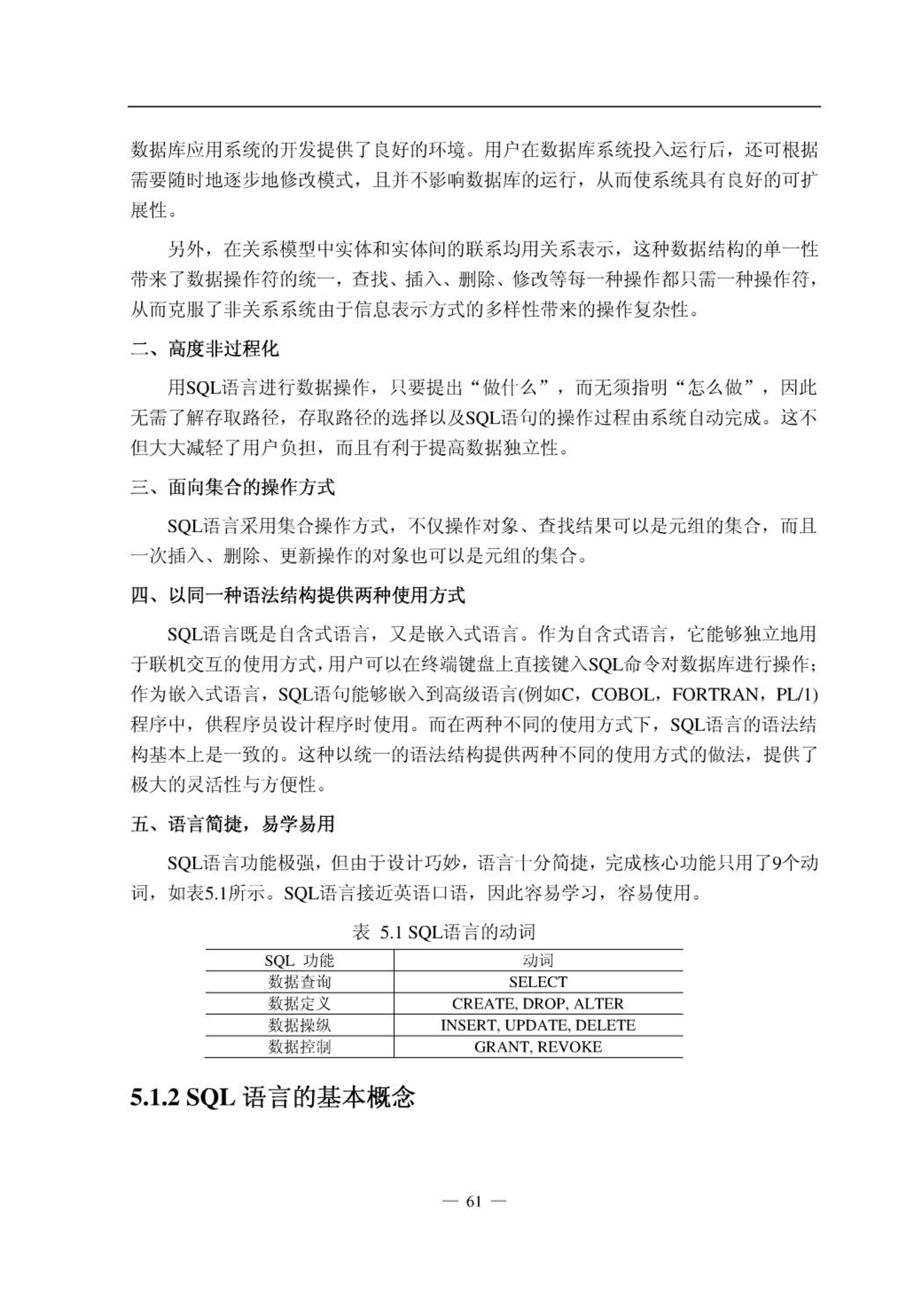 数据库应用系统的开发提供了良好的环境。用户在数据库系统投入运行后，还可根据需要随时地逐步地修改模式，且并不影响数据库的运行，从而使系统具有良好的可扩展性。

另外，在关系模型中实体和实体间的联系均用关系表示，这种数据结构的单一性带来了数据操作符的统一，查找、插入、删除、修改等每一种操作都只需一种操作符，从而克服了非关系系统由于信息表示方式的多样性带来的操作复杂性。

二、高度非过程化

用SQL语言进行数据操作，只要提出“做什么”，而无须指明“怎么做”，因此无需了解存取路径，存取路径的选择以及SQL语句的操作过程由系统自动完成。这不但大大减轻了用户负担，而且有利于提高数据独立性。

三、面向集合的操作方式

SQL语言采用集合操作方式，不仅操作对象、查找结果可以是元组的集合，而且一次插入、删除、更新操作的对象也可以是元组的集合。

四、以同一种语法结构提供两种使用方式

SQL语言既是自含式语言，又是嵌入式语言。作为自含式语言，它能够独立地用于联机交互的使用方式，用户可以在终端键盘上直接键入SQL命令对数据库进行操作；作为嵌入式语言，SQL语句能够嵌入到高级语言(例如C，COBOL，FORTRAN，PL/1)程序中，供程序员设计程序时使用。而在两种不同的使用方式下，SQL语言的语法结构基本上是一致的。这种以统一的语法结构提供两种不同的使用方式的做法，提供了极大的灵活性与方便性。

五、语言简捷，易学易用

SQL语言功能极强，但由于设计巧妙，语言十分简捷，完成核心功能只用了9个动词，如表5.1所示。SQL语言接近英语口语，因此容易学习，容易使用。

表 5.1 SQL语言的动词

| SQL 功能 | 动词 |
|---|---|
| 数据查询 | SELECT |
| 数据定义 | CREATE, DROP, ALTER |
| 数据操纵 | INSERT, UPDATE, DELETE |
| 数据控制 | GRANT, REVOKE |

5.1.2 SQL 语言的基本概念

— 61 —